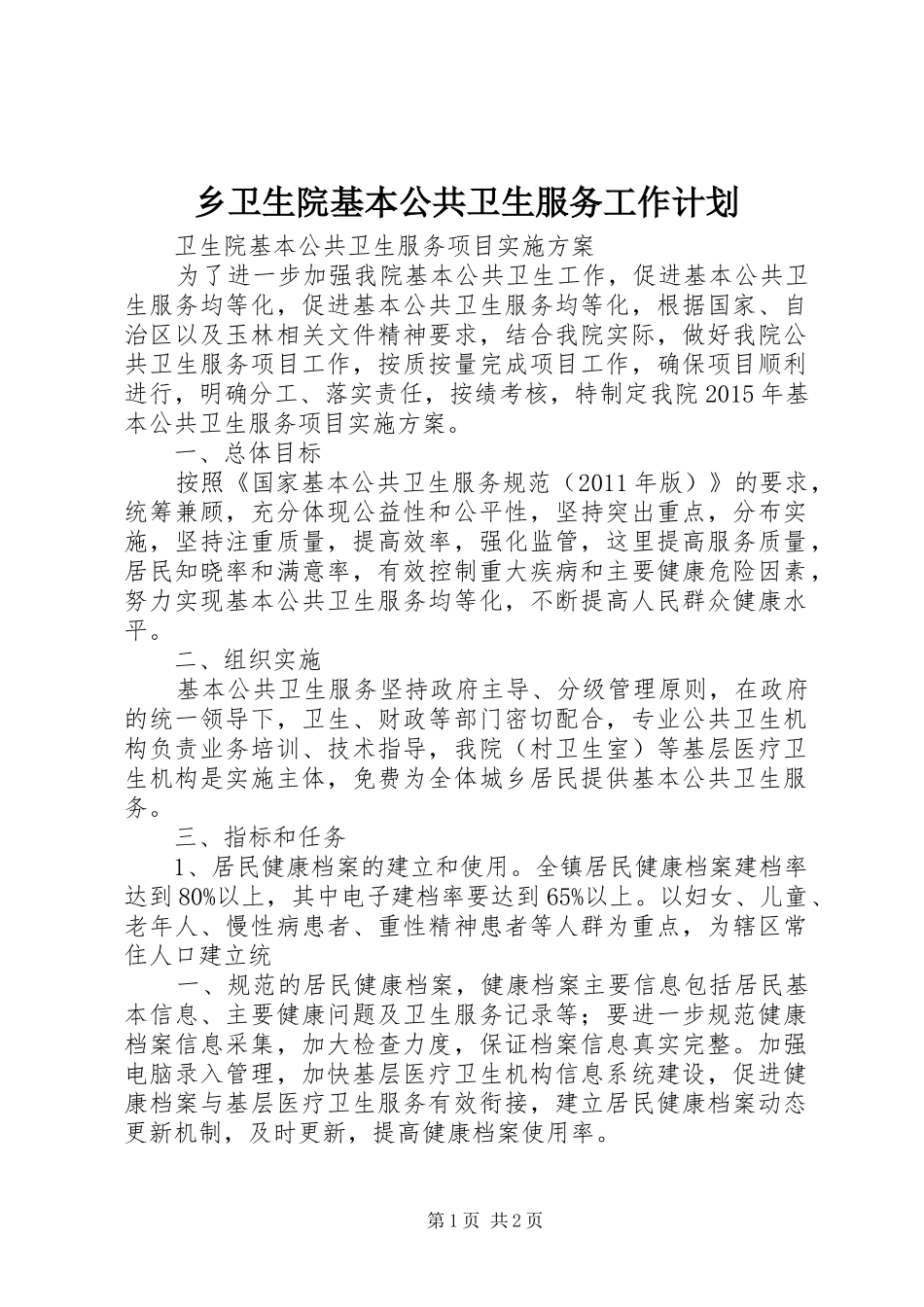 乡卫生院基本公共卫生服务工作计划

卫生院基本公共卫生服务项目实施方案

为了进一步加强我院基本公共卫生工作，促进基本公共卫生服务均等化，促进基本公共卫生服务均等化，根据国家、自治区以及玉林相关文件精神要求，结合我院实际，做好我院公共卫生服务项目工作，按质按量完成项目工作，确保项目顺利进行，明确分工、落实责任，按绩考核，特制定我院2015年基本公共卫生服务项目实施方案。

一、总体目标

按照《国家基本公共卫生服务规范（2011年版）》的要求，统筹兼顾，充分体现公益性和公平性，坚持突出重点，分布实施，坚持注重质量，提高效率，强化监管，这里提高服务质量，居民知晓率和满意率，有效控制重大疾病和主要健康危险因素，努力实现基本公共卫生服务均等化，不断提高人民群众健康水平。

二、组织实施

基本公共卫生服务坚持政府主导、分级管理原则，在政府的统一领导下，卫生、财政等部门密切配合，专业公共卫生机构负责业务培训、技术指导，我院（村卫生室）等基层医疗卫生机构是实施主体，免费为全体城乡居民提供基本公共卫生服务。

三、指标和任务

1、居民健康档案的建立和使用。全镇居民健康档案建档率达到80%以上，其中电子建档率要达到65%以上。以妇女、儿童、老年人、慢性病患者、重性精神患者等人群为重点，为辖区常住人口建立统

一、规范的居民健康档案，健康档案主要信息包括居民基本信息、主要健康问题及卫生服务记录等；要进一步规范健康档案信息采集，加大检查力度，保证档案信息真实完整。加强电脑录入管理，加快基层医疗卫生机构信息系统建设，促进健康档案与基层医疗卫生服务有效衔接，建立居民健康档案动态更新机制，及时更新，提高健康档案使用率。

第1页 共2页